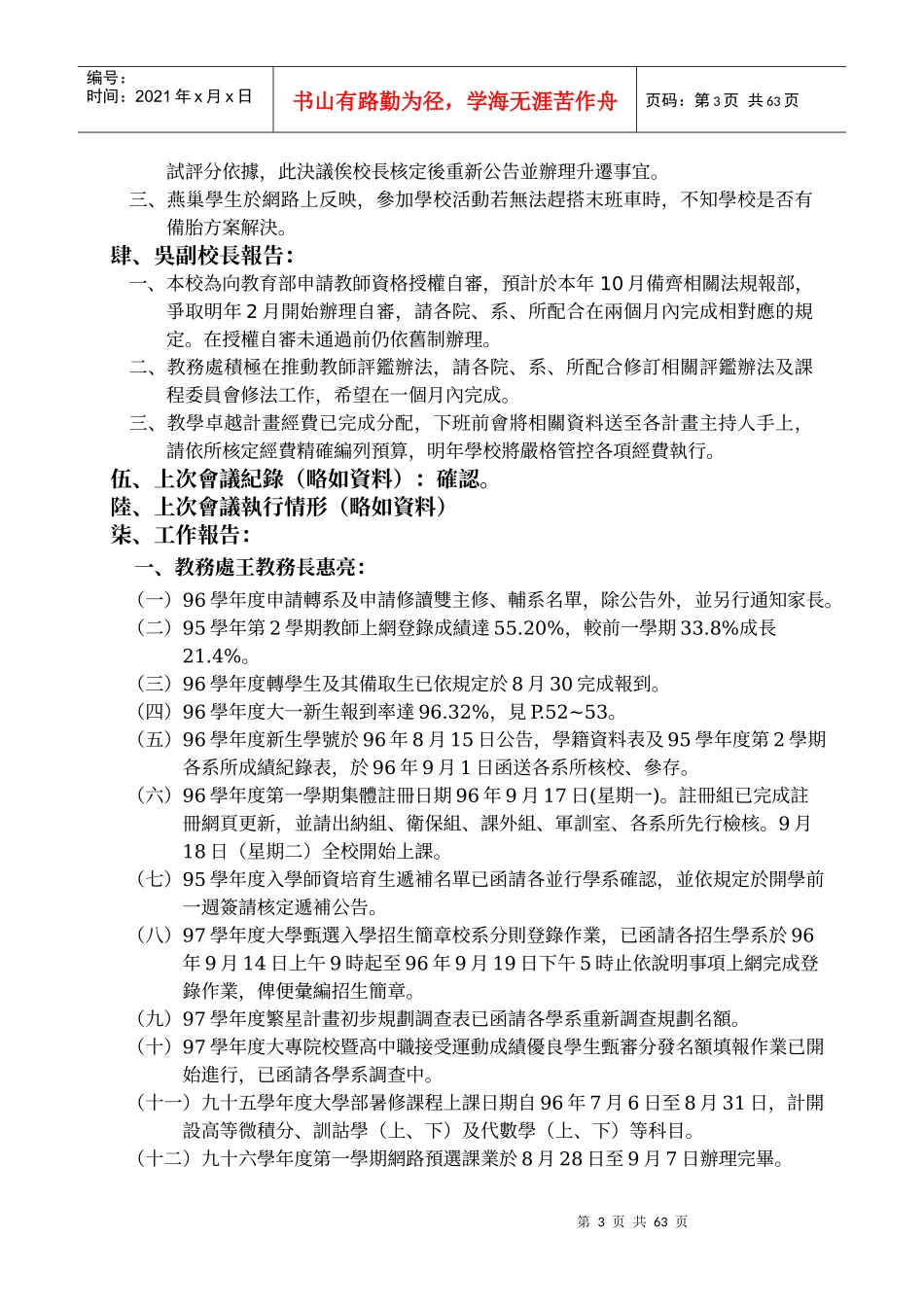 编号：
时间：2021 年 x 月 x 日

书山有路勤为径，学海无涯苦作舟

页码：第 3 页 共 63 页

試評分依據，此決議俟校長核定後重新公告並辦理升遷事宜。

三、燕巢學生於網路上反映，參加學校活動若無法趕搭末班車時，不知學校是否有備胎方案解決。

肆、吳副校長報告：

一、本校為向教育部申請教師資格授權自審，預計於本年 10 月備齊相關法規報部，爭取明年 2 月開始辦理自審，請各院、系、所配合在兩個月內完成相對應的規定。在授權自審未通過前仍依舊制辦理。

二、教務處積極在推動教師評鑑辦法，請各院、系、所配合修訂相關評鑑辦法及課程委員會修法工作，希望在一個月內完成。

三、教學卓越計畫經費已完成分配，下班前會將相關資料送至各計畫主持人手上，請依所核定經費精確編列預算，明年學校將嚴格管控各項經費執行。

伍、上次會議紀錄（略如資料）：確認。

陸、上次會議執行情形（略如資料）

柒、工作報告：

一、教務處王教務長惠亮：

（一）96 學年度申請轉系及申請修讀雙主修、輔系名單，除公告外，並另行通知家長。

（二）95 學年第 2 學期教師上網登錄成績達 55.20%，較前一學期 33.8%成長 21.4%。

（三）96 學年度轉學生及其備取生已依規定於 8 月 30 完成報到。

（四）96 學年度大一新生報到率達 96.32%，見 P.52~53。

（五）96 學年度新生學號於 96 年 8 月 15 日公告，學籍資料表及 95 學年度第 2 學期各系所成績紀錄表，於 96 年 9 月 1 日函送各系所核校、參存。

（六）96 學年度第一學期集體註冊日期 96 年 9 月 17 日(星期一)。註冊組已完成註冊網頁更新，並請出納組、衛保組、課外組、軍訓室、各系所先行檢核。9 月 18 日（星期二）全校開始上課。

（七）95 學年度入學師資培育生遞補名單已函請各並行學系確認，並依規定於開學前一週簽請核定遞補公告。

（八）97 學年度大學甄選入學招生簡章校系分則登錄作業，已函請各招生學系於 96 年 9 月 14 日上午 9 時起至 96 年 9 月 19 日下午 5 時止依說明事項上網完成登錄作業，俾便彙編招生簡章。

（九）97 學年度繁星計畫初步規劃調查表已函請各學系重新調查規劃名額。

（十）97 學年度大專院校暨高中職接受運動成績優良學生甄審分發名額填報作業已開始進行，已函請各學系調查中。

（十一）九十五學年度大學部暑修課程上課日期自 96 年 7 月 6 日至 8 月 31 日，計開設高等微積分、訓詁學（上、下）及代數學（上、下）等科目。

（十二）九十六學年度第一學期網路預選課業於 8 月 28 日至 9 月 7 日辦理完畢。

第 3 页 共 63 页